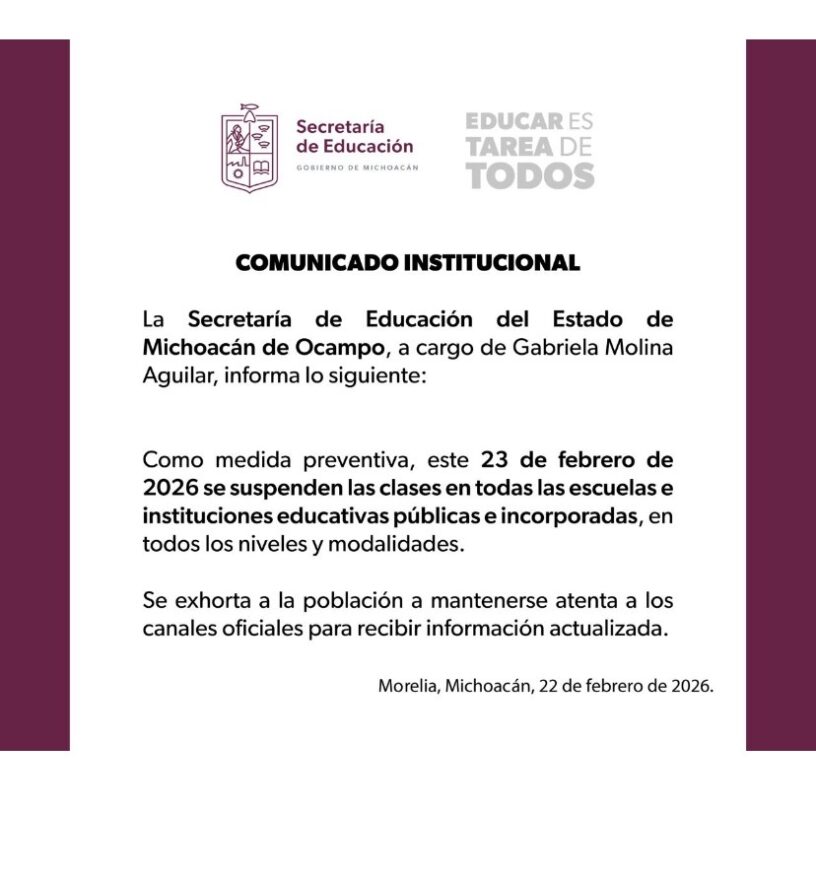 Secretaría de Educación
GOBIERNO DE MICHOACÁN

EDUCAR ES TAREA DE TODOS

COMUNICADO INSTITUCIONAL

La Secretaría de Educación del Estado de Michoacán de Ocampo, a cargo de Gabriela Molina Aguilar, informa lo siguiente:

Como medida preventiva, este 23 de febrero de 2026 se suspenden las clases en todas las escuelas e instituciones educativas públicas e incorporadas, en todos los niveles y modalidades.

Se exhorta a la población a mantenerse atenta a los canales oficiales para recibir información actualizada.

Morelia, Michoacán, 22 de febrero de 2026.